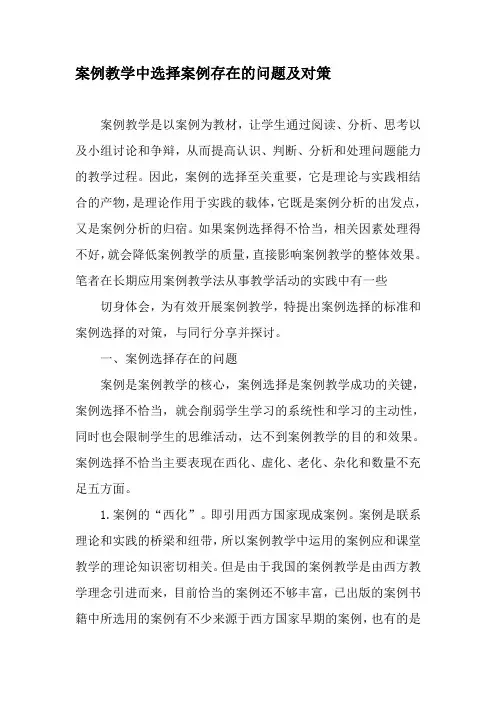 案例教学中选择案例存在的问题及对策

案例教学是以案例为教材，让学生通过阅读、分析、思考以及小组讨论和争辩，从而提高认识、判断、分析和处理问题能力的教学过程。因此，案例的选择至关重要，它是理论与实践相结合的产物，是理论作用于实践的载体，它既是案例分析的出发点，又是案例分析的归宿。如果案例选择得不恰当，相关因素处理得不好，就会降低案例教学的质量，直接影响案例教学的整体效果。笔者在长期应用案例教学法从事教学活动的实践中有一些

切身体会，为有效开展案例教学，特提出案例选择的标准和案例选择的对策，与同行分享并探讨。

一、案例选择存在的问题

案例是案例教学的核心，案例选择是案例教学成功的关键，案例选择不恰当，就会削弱学生学习的系统性和学习的主动性，同时也会限制学生的思维活动，达不到案例教学的目的和效果。案例选择不恰当主要表现在西化、虚化、老化、杂化和数量不充足五方面。

1. 案例的“西化”。即引用西方国家现成案例。案例是联系理论和实践的桥梁和纽带，所以案例教学中运用的案例应和课堂教学的理论知识密切相关。但是由于我国的案例教学是由西方教学理念引进而来，目前恰当的案例还不够丰富，已出版的案例书籍中所选用的案例有不少来源于西方国家早期的案例，也有的是